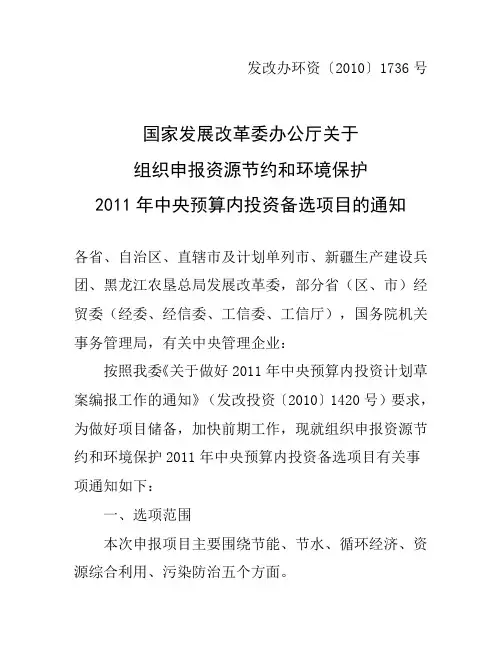 发改办环资〔2010〕1736 号

国家发展改革委办公厅关于
组织申报资源节约和环境保护
2011 年中央预算内投资备选项目的通知

各省、自治区、直辖市及计划单列市、新疆生产建设兵团、黑龙江农垦总局发展改革委，部分省（区、市）经贸委（经委、经信委、工信委、工信厅），国务院机关事务管理局，有关中央管理企业：

按照我委《关于做好 2011 年中央预算内投资计划草案编报工作的通知》（发改投资〔2010〕1420 号）要求，为做好项目储备，加快前期工作，现就组织申报资源节约和环境保护 2011 年中央预算内投资备选项目有关事项通知如下：

一、选项范围

本次申报项目主要围绕节能、节水、循环经济、资源综合利用、污染防治五个方面。